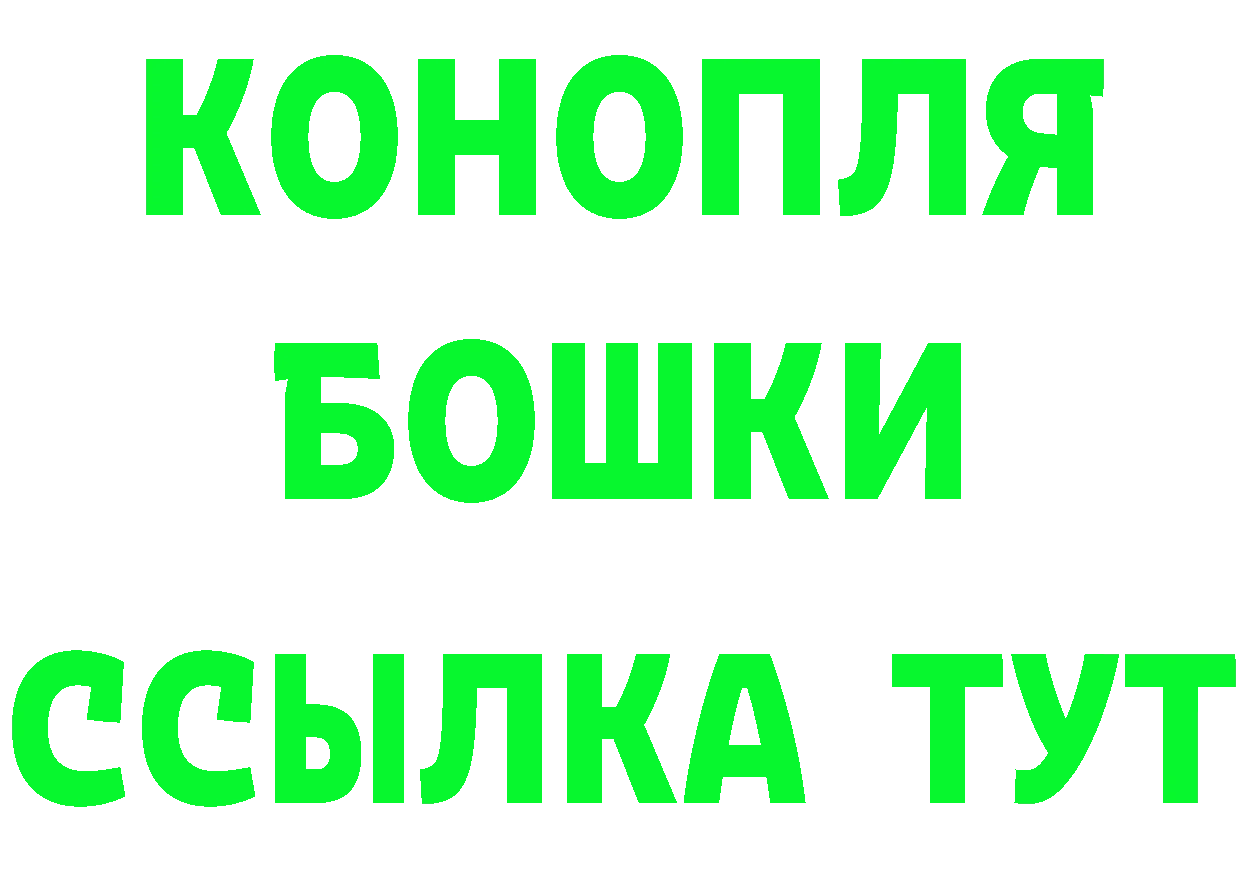 КОНОПЛЯ
БОШКИ
ССЫЛКА ТУТ